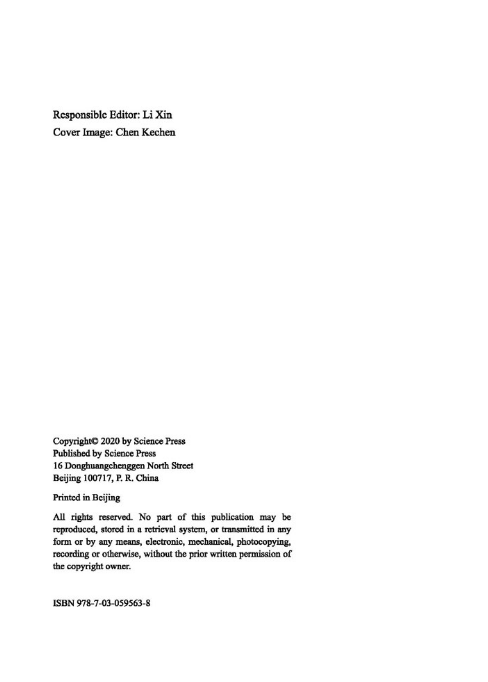 Responsible Editor: Li Xin
Cover Image: Chen Kechen

Copyright© 2020 by Science Press
Published by Science Press
16 Donghuangchenggen North Street
Beijing 100717, P. R. China

Printed in Beijing

All rights reserved. No part of this publication may be reproduced, stored in a retrieval system, or transmitted in any form or by any means, electronic, mechanical, photocopying, recording or otherwise, without the prior written permission of the copyright owner.

ISBN 978-7-03-059563-8